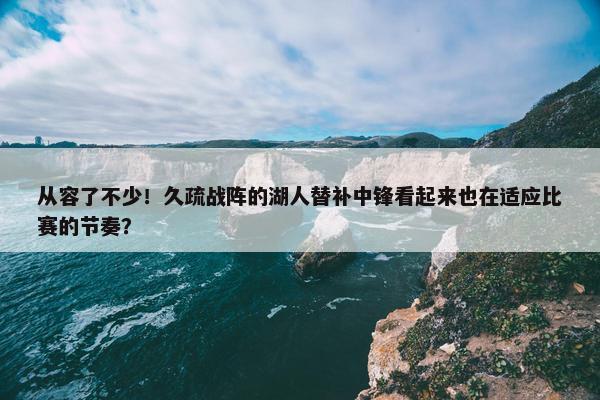 从容了不少！久疏战阵的湖人替补中锋看起来也在适应比赛的节奏？